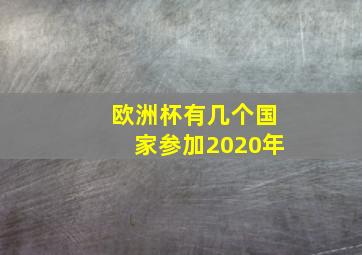 欧洲杯有几个国家参加2020年